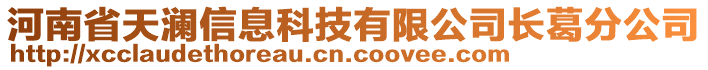 河南省天澜信息科技有限公司长葛分公司
http://xcclaudethoreau.cn.coovee.com